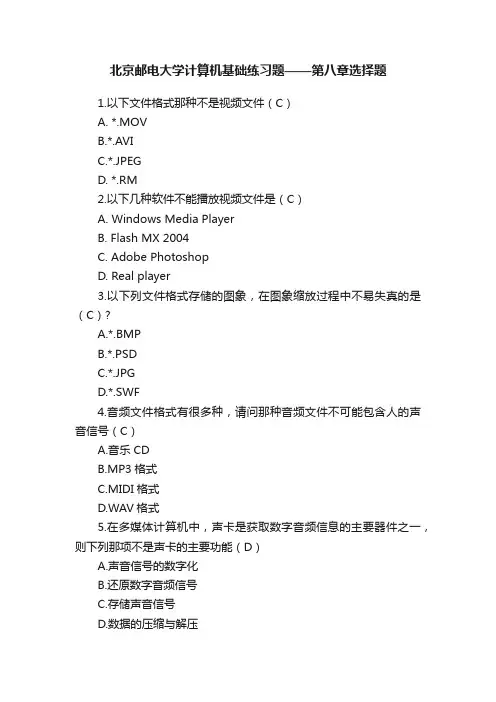 北京邮电大学计算机基础练习题——第八章选择题

1.以下文件格式那种不是视频文件（C）
A. *.MOV
B.*.AVI
C.*.JPEG
D. *.RM
2.以下几种软件不能播放视频文件是（C）
A. Windows Media Player
B. Flash MX 2004
C. Adobe Photoshop
D. Real player
3.以下列文件格式存储的图象，在图象缩放过程中不易失真的是（C）?
A.*.BMP
B.*.PSD
C.*.JPG
D.*.SWF
4.音频文件格式有很多种，请问那种音频文件不可能包含人的声音信号（C）
A.音乐 CD
B.MP3 格式
C.MIDI 格式
D.WAV 格式
5.在多媒体计算机中，声卡是获取数字音频信息的主要器件之一，则下列那项不是声卡的主要功能（D）
A.声音信号的数字化
B.还原数字音频信号
C.存储声音信号
D.数据的压缩与解压